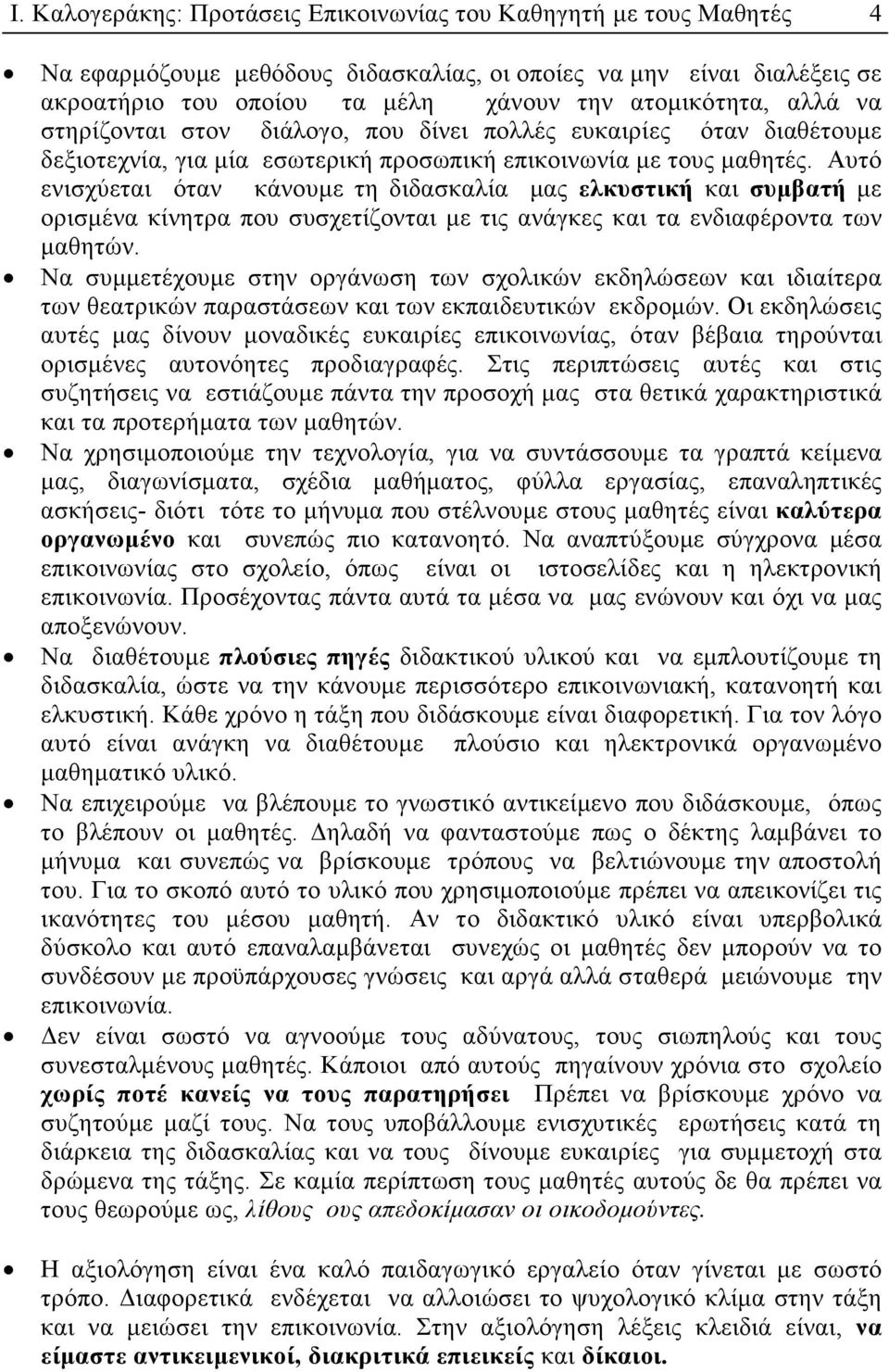 Ι. Καλογεράκης: Προτάσεις Επικοινωνίας του Καθηγητή με τους Μαθητές 4

• Να εφαρμόζουμε μεθόδους διδασκαλίας, οι οποίες να μην είναι διαλέξεις σε ακροατήριο του οποίου τα μέλη χάνουν την ατομικότητα, αλλά να στηρίζονται στον διάλογο, που δίνει πολλές ευκαιρίες όταν διαθέτουμε δεξιοτεχνία, για μία εσωτερική προσωπική επικοινωνία με τους μαθητές. Αυτό ενισχύεται όταν κάνουμε τη διδασκαλία μας ελκυστική και συμβατή με ορισμένα κίνητρα που συσχετίζονται με τις ανάγκες και τα ενδιαφέροντα των μαθητών.

• Να συμμετέχουμε στην οργάνωση των σχολικών εκδηλώσεων και ιδιαίτερα των θεατρικών παραστάσεων και των εκπαιδευτικών εκδρομών. Οι εκδηλώσεις αυτές μας δίνουν μοναδικές ευκαιρίες επικοινωνίας, όταν βέβαια τηρούνται ορισμένες αυτονόητες προδιαγραφές. Στις περιπτώσεις αυτές και στις συζητήσεις να εστιάζουμε πάντα την προσοχή μας στα θετικά χαρακτηριστικά και τα προτερήματα των μαθητών.

• Να χρησιμοποιούμε την τεχνολογία, για να συντάσσουμε τα γραπτά κείμενα μας, διαγωνίσματα, σχέδια μαθήματος, φύλλα εργασίας, επαναληπτικές ασκήσεις- διότι τότε το μήνυμα που στέλνουμε στους μαθητές είναι καλύτερα οργανωμένο και συνεπώς πιο κατανοητό. Να αναπτύξουμε σύγχρονα μέσα επικοινωνίας στο σχολείο, όπως είναι οι ιστοσελίδες και η ηλεκτρονική επικοινωνία. Προσέχοντας πάντα αυτά τα μέσα να μας ενώνουν και όχι να μας αποξενώνουν.

• Να διαθέτουμε πλούσιες πηγές διδακτικού υλικού και να εμπλουτίζουμε τη διδασκαλία, ώστε να την κάνουμε περισσότερο επικοινωνιακή, κατανοητή και ελκυστική. Κάθε χρόνο η τάξη που διδάσκουμε είναι διαφορετική. Για τον λόγο αυτό είναι ανάγκη να διαθέτουμε πλούσιο και ηλεκτρονικά οργανωμένο μαθηματικό υλικό.

• Να επιχειρούμε να βλέπουμε το γνωστικό αντικείμενο που διδάσκουμε, όπως το βλέπουν οι μαθητές. Δηλαδή να φανταστούμε πως ο δέκτης λαμβάνει το μήνυμα και συνεπώς να βρίσκουμε τρόπους να βελτιώνουμε την αποστολή του. Για το σκοπό αυτό το υλικό που χρησιμοποιούμε πρέπει να απεικονίζει τις ικανότητες του μέσου μαθητή. Αν το διδακτικό υλικό είναι υπερβολικά δύσκολο και αυτό επαναλαμβάνεται συνεχώς οι μαθητές δεν μπορούν να το συνδέσουν με προϋπάρχουσες γνώσεις και αργά αλλά σταθερά μειώνουμε την επικοινωνία.

• Δεν είναι σωστό να αγνοούμε τους αδύνατους, τους σιωπηλούς και τους συνεσταλμένους μαθητές. Κάποιοι από αυτούς πηγαίνουν χρόνια στο σχολείο χωρίς ποτέ κανείς να τους παρατηρήσει Πρέπει να βρίσκουμε χρόνο να συζητούμε μαζί τους. Να τους υποβάλλουμε ενισχυτικές ερωτήσεις κατά τη διάρκεια της διδασκαλίας και να τους δίνουμε ευκαιρίες για συμμετοχή στα δρώμενα της τάξης. Σε καμία περίπτωση τους μαθητές αυτούς δε θα πρέπει να τους θεωρούμε ως, λίθους ους απεδοκίμασαν οι οικοδομούντες.

• Η αξιολόγηση είναι ένα καλό παιδαγωγικό εργαλείο όταν γίνεται με σωστό τρόπο. Διαφορετικά ενδέχεται να αλλοιώσει το ψυχολογικό κλίμα στην τάξη και να μειώσει την επικοινωνία. Στην αξιολόγηση λέξεις κλειδιά είναι, να είμαστε αντικειμενικοί, διακριτικά επιεικείς και δίκαιοι.